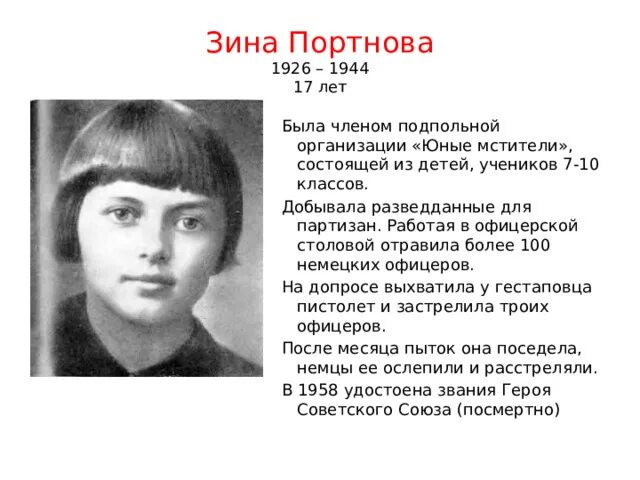 Зина Портнова
1926 – 1944
17 лет

Была членом подпольной организации «Юные мстители», состоящей из детей, учеников 7-10 классов.

Добывала разведданные для партизан. Работая в офицерской столовой отравила более 100 немецких офицеров.

На допросе выхватила у гестаповца пистолет и застрелила троих офицеров.

После месяца пыток она поседела, немцы ее ослепили и расстреляли.

В 1958 удостоена звания Героя Советского Союза (посмертно)